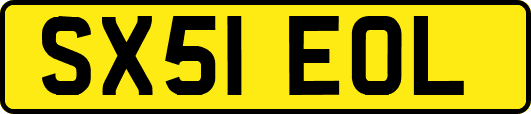 SX51 EOL